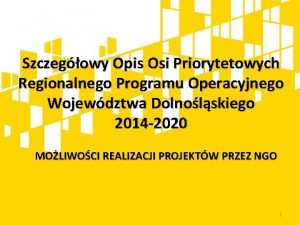 Szczegółowy Opis Osi Priorytetowych Regionalnego Programu Operacyjnego Województwa Dolnośląskiego 2014-2020

MOŻLIWOŚCI REALIZACJI PROJEKTÓW PRZEZ NGO

1